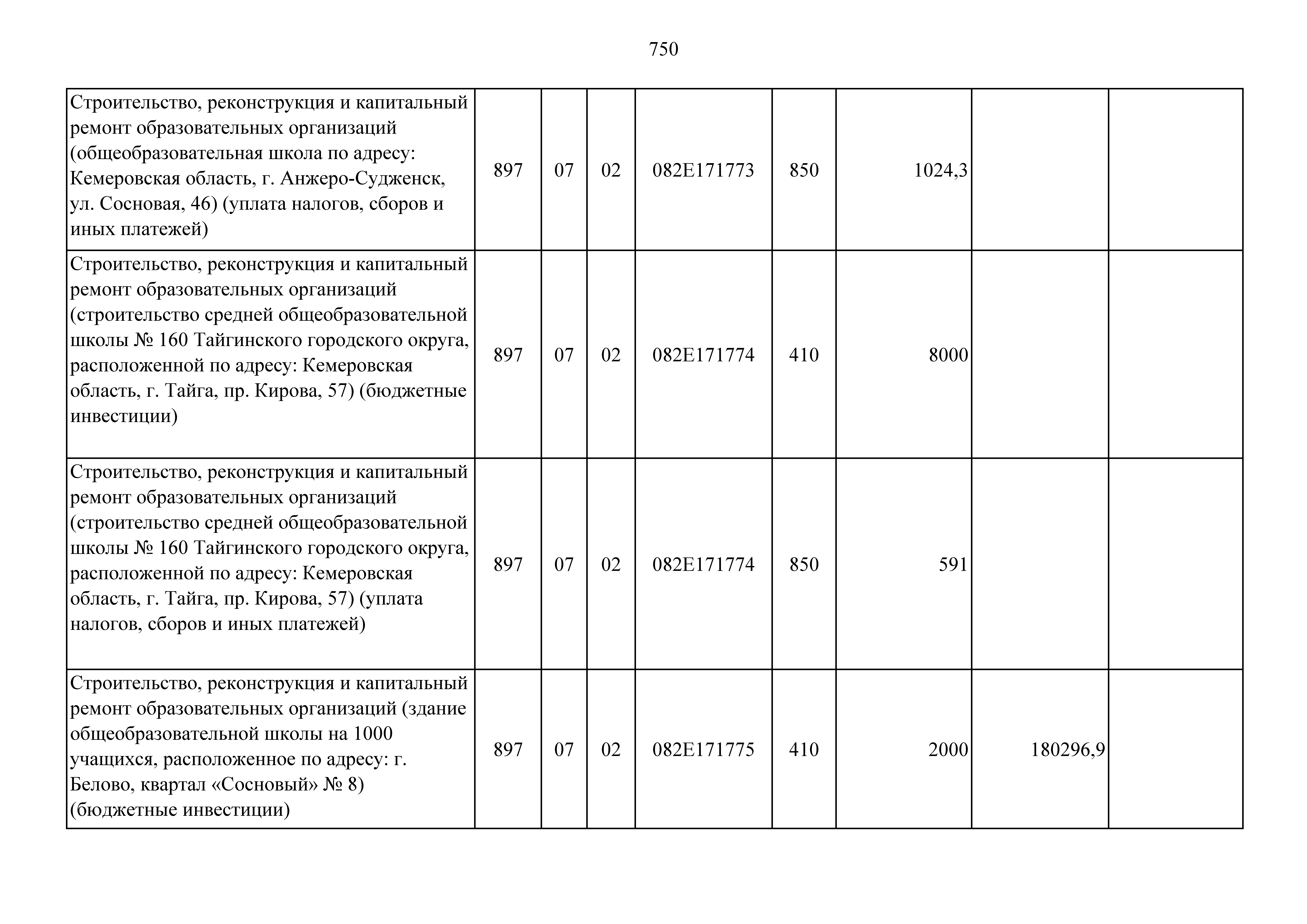 750

| | | | | | | | | |
|---|---|---|---|---|---|---|---|---|
| Строительство, реконструкция и капитальный ремонт образовательных организаций (общеобразовательная школа по адресу: Кемеровская область, г. Анжеро-Судженск, ул. Сосновая, 46) (уплата налогов, сборов и иных платежей) | 897 | 07 | 02 | 082E171773 | 850 | 1024,3 | | |
| Строительство, реконструкция и капитальный ремонт образовательных организаций (строительство средней общеобразовательной школы № 160 Тайгинского городского округа, расположенной по адресу: Кемеровская область, г. Тайга, пр. Кирова, 57) (бюджетные инвестиции) | 897 | 07 | 02 | 082E171774 | 410 | 8000 | | |
| Строительство, реконструкция и капитальный ремонт образовательных организаций (строительство средней общеобразовательной школы № 160 Тайгинского городского округа, расположенной по адресу: Кемеровская область, г. Тайга, пр. Кирова, 57) (уплата налогов, сборов и иных платежей) | 897 | 07 | 02 | 082E171774 | 850 | 591 | | |
| Строительство, реконструкция и капитальный ремонт образовательных организаций (здание общеобразовательной школы на 1000 учащихся, расположенное по адресу: г. Белово, квартал «Сосновый» № 8) (бюджетные инвестиции) | 897 | 07 | 02 | 082E171775 | 410 | 2000 | 180296,9 | |